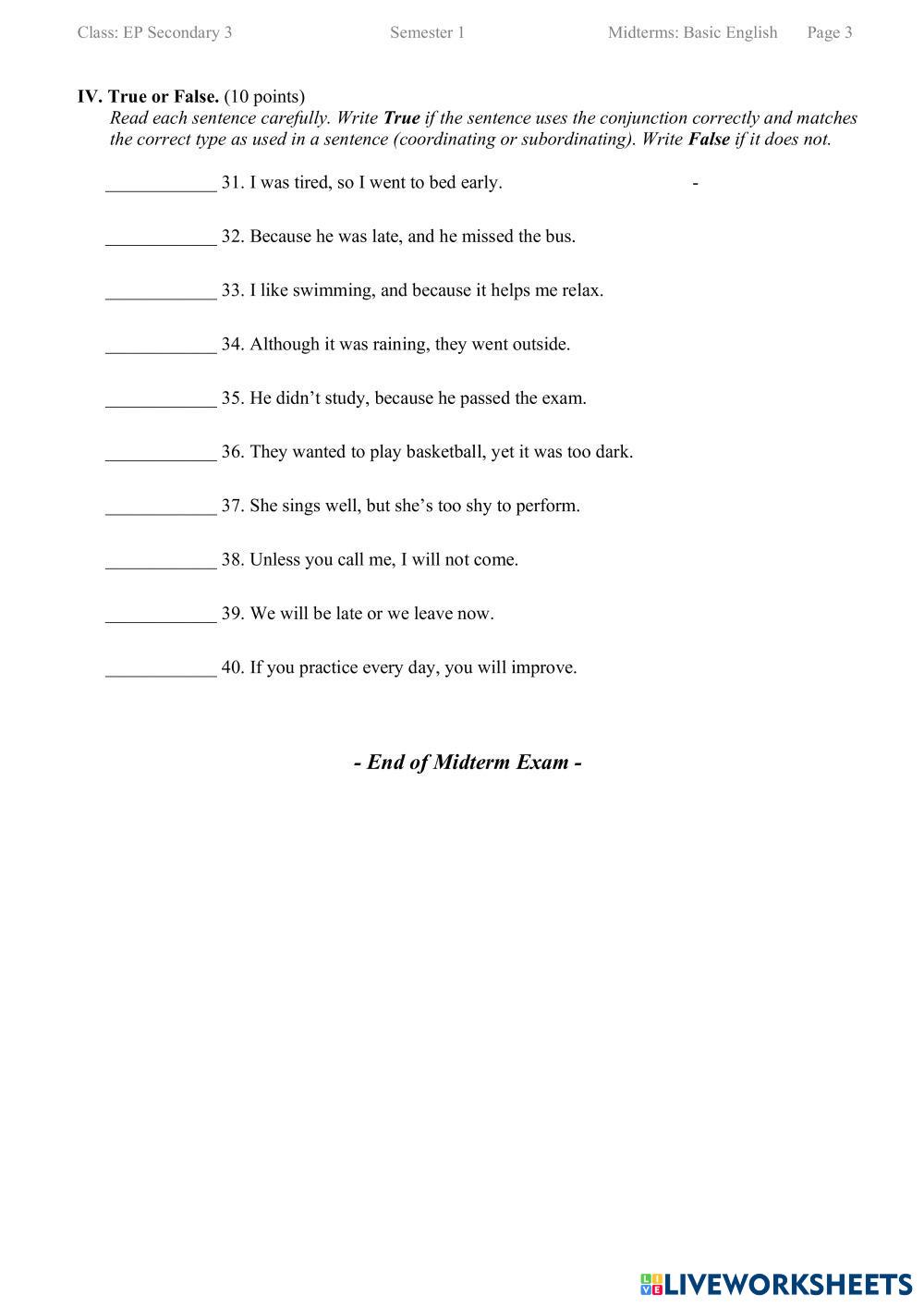 Class: EP Secondary 3 Semester 1 Midterms: Basic English Page 3

IV. True or False. (10 points)
Read each sentence carefully. Write True if the sentence uses the conjunction correctly and matches the correct type as used in a sentence (coordinating or subordinating). Write False if it does not.

____________ 31. I was tired, so I went to bed early. -

____________ 32. Because he was late, and he missed the bus.

____________ 33. I like swimming, and because it helps me relax.

____________ 34. Although it was raining, they went outside.

____________ 35. He didn't study, because he passed the exam.

____________ 36. They wanted to play basketball, yet it was too dark.

____________ 37. She sings well, but she's too shy to perform.

____________ 38. Unless you call me, I will not come.

____________ 39. We will be late or we leave now.

____________ 40. If you practice every day, you will improve.

- End of Midterm Exam -

LIVEWORKSHEETS